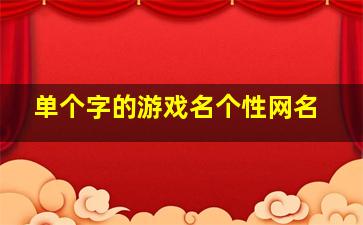 单个字的游戏名个性网名